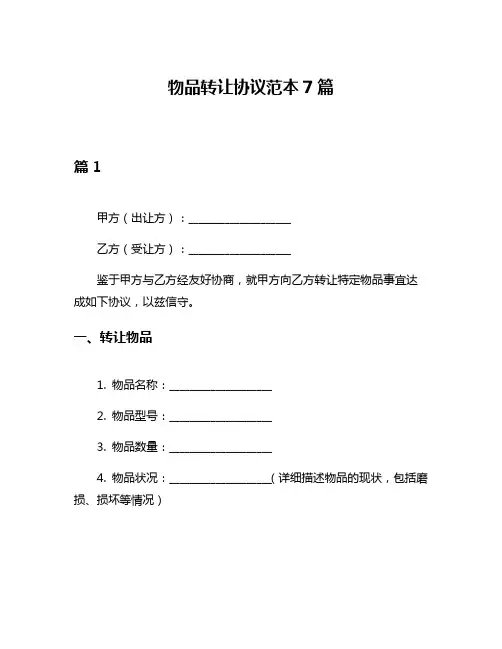 物品转让协议范本 7 篇

篇 1

甲方（出让方）：__________________

乙方（受让方）：__________________

鉴于甲方与乙方经友好协商，就甲方向乙方转让特定物品事宜达成如下协议，以兹信守。

一、转让物品

1. 物品名称：__________________

2. 物品型号：__________________

3. 物品数量：__________________

4. 物品状况：__________________（详细描述物品的现状，包括磨损、损坏等情况）